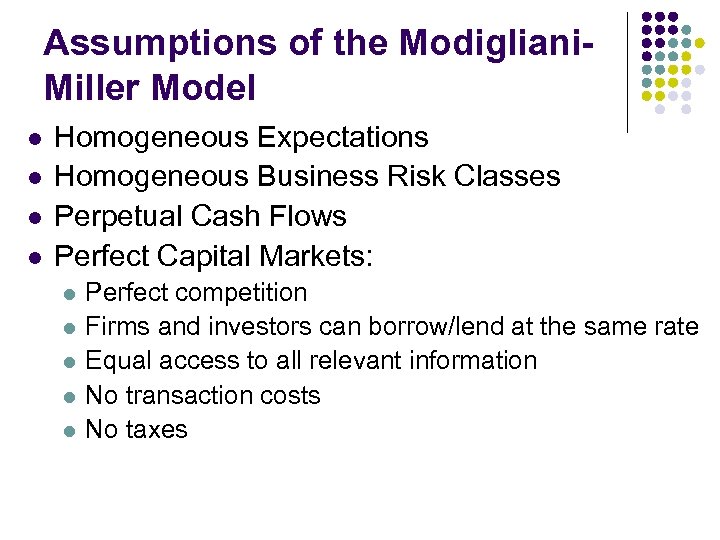 Assumptions of the Modigliani-Miller Model

- Homogeneous Expectations
- Homogeneous Business Risk Classes
- Perpetual Cash Flows
- Perfect Capital Markets:
  - Perfect competition
  - Firms and investors can borrow/lend at the same rate
  - Equal access to all relevant information
  - No transaction costs
  - No taxes